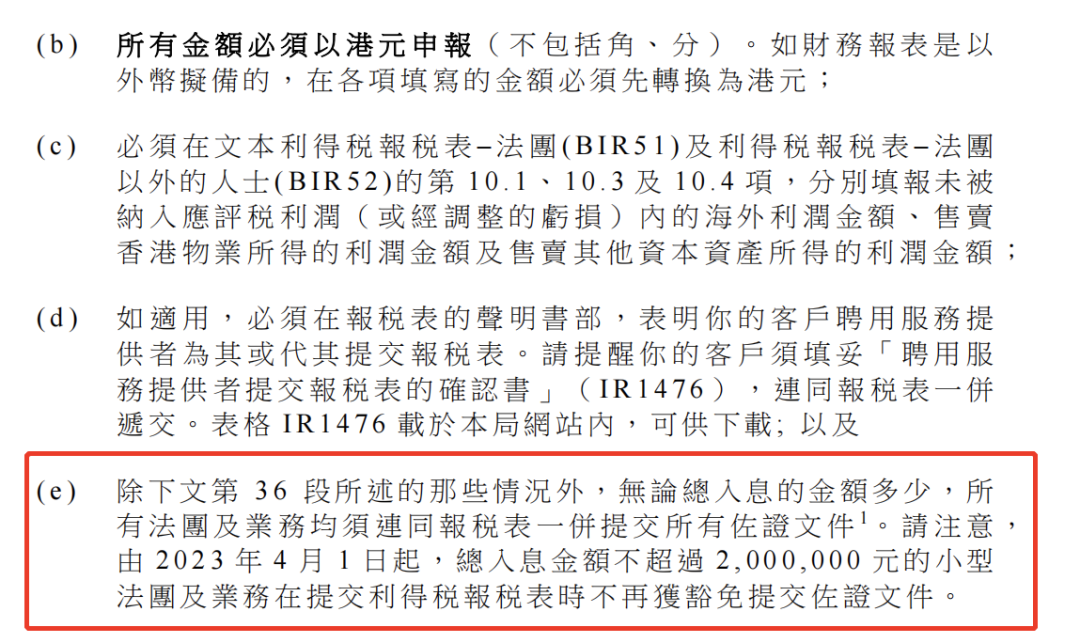 (b) 所有金額必須以港元申報（不包括角、分）。如財務報表是以外幣擬備的，在各項填寫的金額必須先轉換為港元；

(c) 必須在文本利得稅報稅表–法團(BIR51)及利得稅報稅表–法團以外的人士(BIR52)的第 10.1、10.3 及 10.4 項，分別填報未被納入應評稅利潤（或經調整的虧損）內的海外利潤金額、售賣香港物業所得的利潤金額及售賣其他資本資產所得的利潤金額；

(d) 如適用，必須在報稅表的聲明書部，表明你的客戶聘用服務提供者為其或代其提交報稅表。請提醒你的客戶須填妥「聘用服務提供者提交報稅表的確認書」（IR1476），連同報稅表一併遞交。表格 IR1476 載於本局網站內，可供下載; 以及

(e) 除下文第 36 段所述的那些情況外，無論總入息的金額多少，所有法團及業務均須連同報稅表一併提交所有佐證文件$^1$。請注意，由 2023 年 4 月 1 日起，總入息金額不超過 2,000,000 元的小型法團及業務在提交利得稅報稅表時不再獲豁免提交佐證文件。